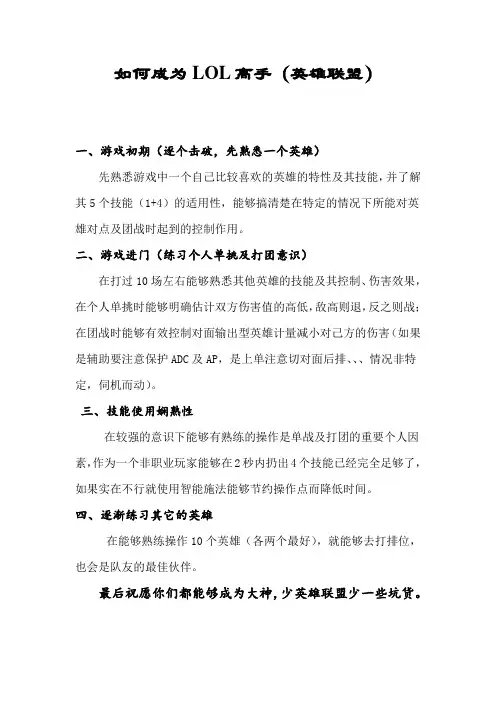 如何成为LOL高手（英雄联盟）

一、游戏初期（逐个击破，先熟悉一个英雄）

先熟悉游戏中一个自己比较喜欢的英雄的特性及其技能，并了解其5个技能（1+4）的适用性，能够搞清楚在特定的情况下所能对英雄对点及团战时起到的控制作用。

二、游戏进门（练习个人单挑及打团意识）

在打过10场左右能够熟悉其他英雄的技能及其控制、伤害效果，在个人单挑时能够明确估计双方伤害值的高低，敌高则退，反之则战；在团战时能够有效控制对面输出型英雄计量减小对己方的伤害（如果是辅助要注意保护ADC及AP，是上单注意切对面后排、、、情况非特定，伺机而动）。

三、技能使用娴熟性

在较强的意识下能够有熟练的操作是单战及打团的重要个人因素，作为一个非职业玩家能够在2秒内扔出4个技能已经完全足够了，如果实在不行就使用智能施法能够节约操作点而降低时间。

四、逐渐练习其它的英雄

在能够熟练操作10个英雄（各两个最好），就能够去打排位，也会是队友的最佳伙伴。

最后祝愿你们都能够成为大神，少英雄联盟少一些坑货。